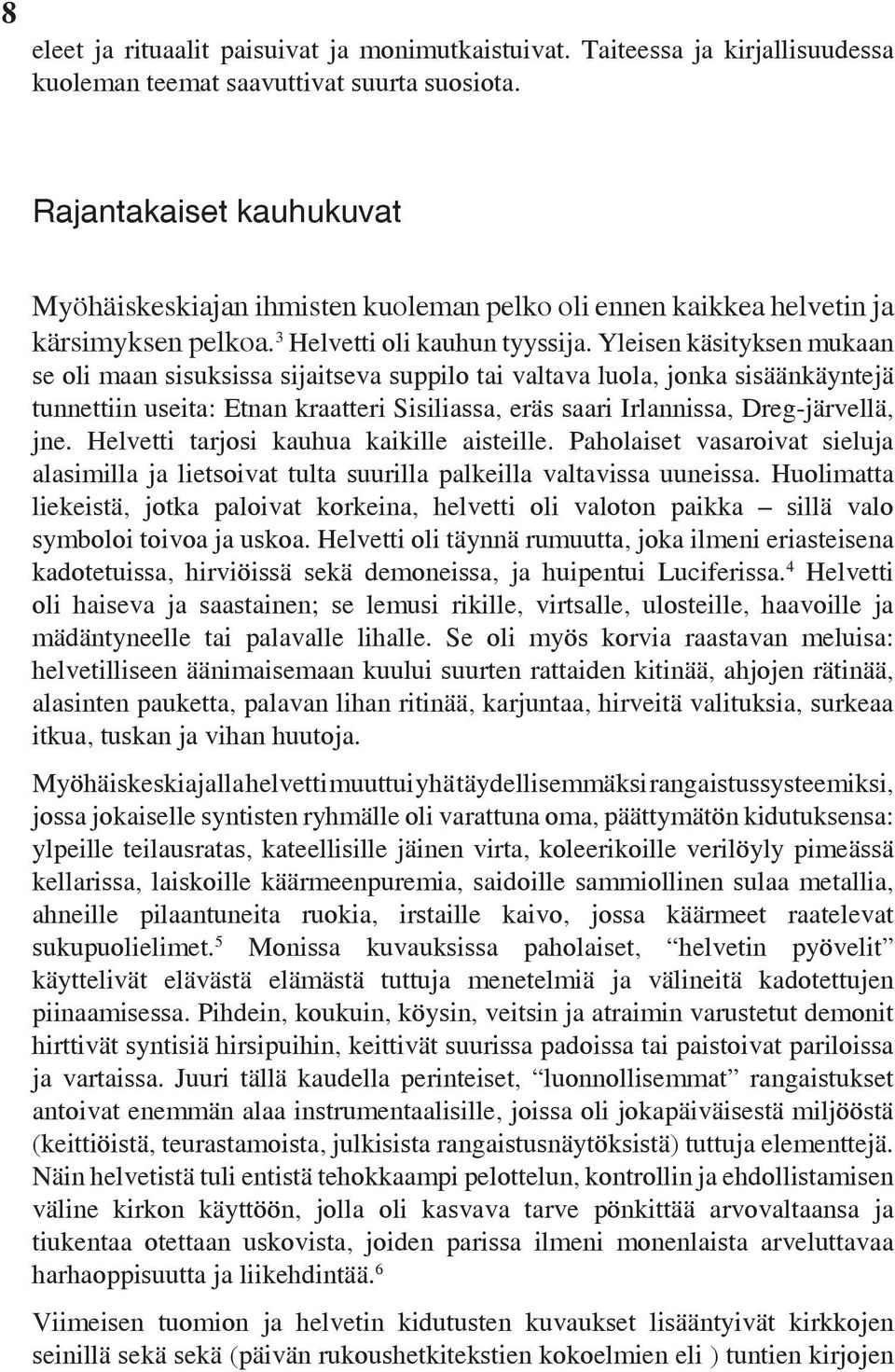 8

eleet ja rituaalit paisuivat ja monimutkaistuivat. Taiteessa ja kirjallisuudessa kuoleman teemat saavuttivat suurta suosiota.

Rajantakaiset kauhukuvat

Myöhäiskeskiajan ihmisten kuoleman pelko oli ennen kaikkea helvetin ja kärsimyksen pelkoa.$^3$ Helvetti oli kauhun tyyssija. Yleisen käsityksen mukaan se oli maan sisuksissa sijaitseva suppilo tai valtava luola, jonka sisäänkäyntejä tunnettiin useita: Etnan kraatteri Sisiliassa, eräs saari Irlannissa, Dreg-järvellä, jne. Helvetti tarjosi kauhua kaikille aisteille. Paholaiset vasaroivat sieluja alasimilla ja lietsoivat tulta suurilla palkeilla valtavissa uuneissa. Huolimatta liekeistä, jotka paloivat korkeina, helvetti oli valoton paikka – sillä valo symboloi toivoa ja uskoa. Helvetti oli täynnä rumuutta, joka ilmeni eriasteisena kadotetuissa, hirviöissä sekä demoneissa, ja huipentui Luciferissa.$^4$ Helvetti oli haiseva ja saastainen; se lemusi rikille, virtsalle, ulosteille, haavoille ja mädäntyneelle tai palavalle lihalle. Se oli myös korvia raastavan meluisa: helvetilliseen äänimaisemaan kuului suurten rattaiden kitinää, ahjojen rätinää, alasinten pauketta, palavan lihan ritinää, karjuntaa, hirveitä valituksia, surkeaa itkua, tuskan ja vihan huutoja.

Myöhäiskeskiajalla helvetti muuttui yhä täydellisemmäksi rangaistussysteemiksi, jossa jokaiselle syntisten ryhmälle oli varattuna oma, päättymätön kidutuksensa: ylpeille teilausratas, kateellisille jäinen virta, koleerikoille verilöyly pimeässä kellarissa, laiskoille käärmeenpuremia, saidoille sammiollinen sulaa metallia, ahneille pilaantuneita ruokia, irstaille kaivo, jossa käärmeet raatelevat sukupuolielimet.$^5$ Monissa kuvauksissa paholaiset, “helvetin pyövelit” käyttelivät elävästä elämästä tuttuja menetelmiä ja välineitä kadotettujen piinaamisessa. Pihdein, koukuin, köysin, veitsin ja atraimin varustetut demonit hirttivät syntisiä hirsipuihin, keittivät suurissa padoissa tai paistoivat pariloissa ja vartaissa. Juuri tällä kaudella perinteiset, “luonnollisemmat” rangaistukset antoivat enemmän alaa instrumentaalisille, joissa oli jokapäiväisestä miljööstä (keittiöistä, teurastamoista, julkisista rangaistusnäytöksistä) tuttuja elementtejä. Näin helvetistä tuli entistä tehokkaampi pelottelun, kontrollin ja ehdollistamisen väline kirkon käyttöön, jolla oli kasvava tarve pönkittää arvovaltaansa ja tiukentaa otettaan uskovista, joiden parissa ilmeni monenlaista arveluttavaa harhaoppisuutta ja liikehdintää.$^6$

Viimeisen tuomion ja helvetin kidutusten kuvaukset lisääntyivät kirkkojen seinillä sekä sekä (päivän rukoushetkitekstien kokoelmien eli ) tuntien kirjojen